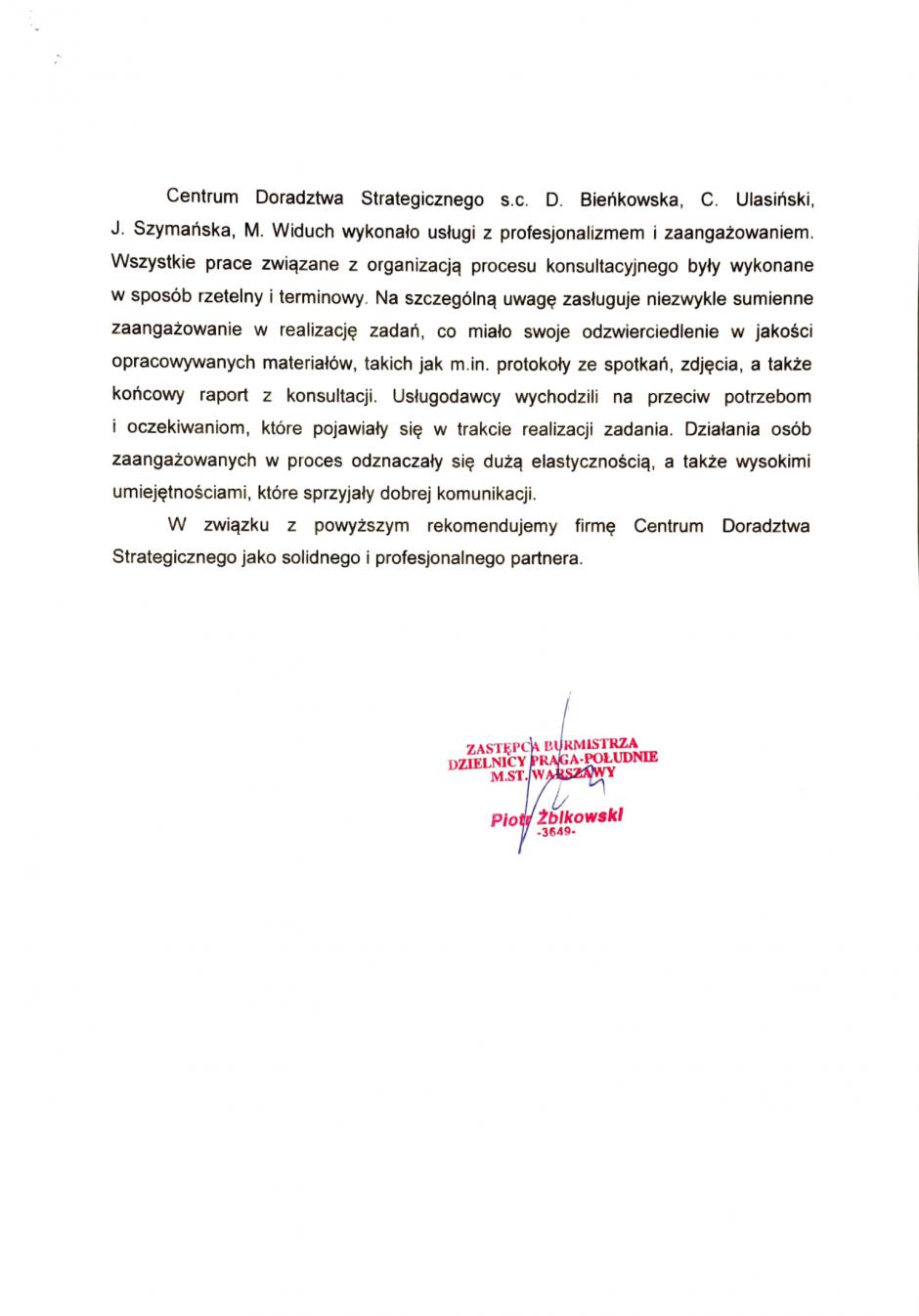 Centrum Doradztwa Strategicznego s.c. D. Bieńkowska, C. Ulasiński, J. Szymańska, M. Widuch wykonało usługi z profesjonalizmem i zaangażowaniem. Wszystkie prace związane z organizacją procesu konsultacyjnego były wykonane w sposób rzetelny i terminowy. Na szczególną uwagę zasługuje niezwykle sumienne zaangażowanie w realizację zadań, co miało swoje odzwierciedlenie w jakości opracowywanych materiałów, takich jak m.in. protokoły ze spotkań, zdjęcia, a także końcowy raport z konsultacji. Usługodawcy wychodzili na przeciw potrzebom i oczekiwaniom, które pojawiały się w trakcie realizacji zadania. Działania osób zaangażowanych w proces odznaczały się dużą elastycznością, a także wysokimi umiejętnościami, które sprzyjały dobrej komunikacji.

W związku z powyższym rekomendujemy firmę Centrum Doradztwa Strategicznego jako solidnego i profesjonalnego partnera.

ZASTĘPCA BURMISTRZA
DZIELNICY PRAGA-POŁUDNIE
M.ST. WARSZAWY

Piotr Żbikowski
-3649-